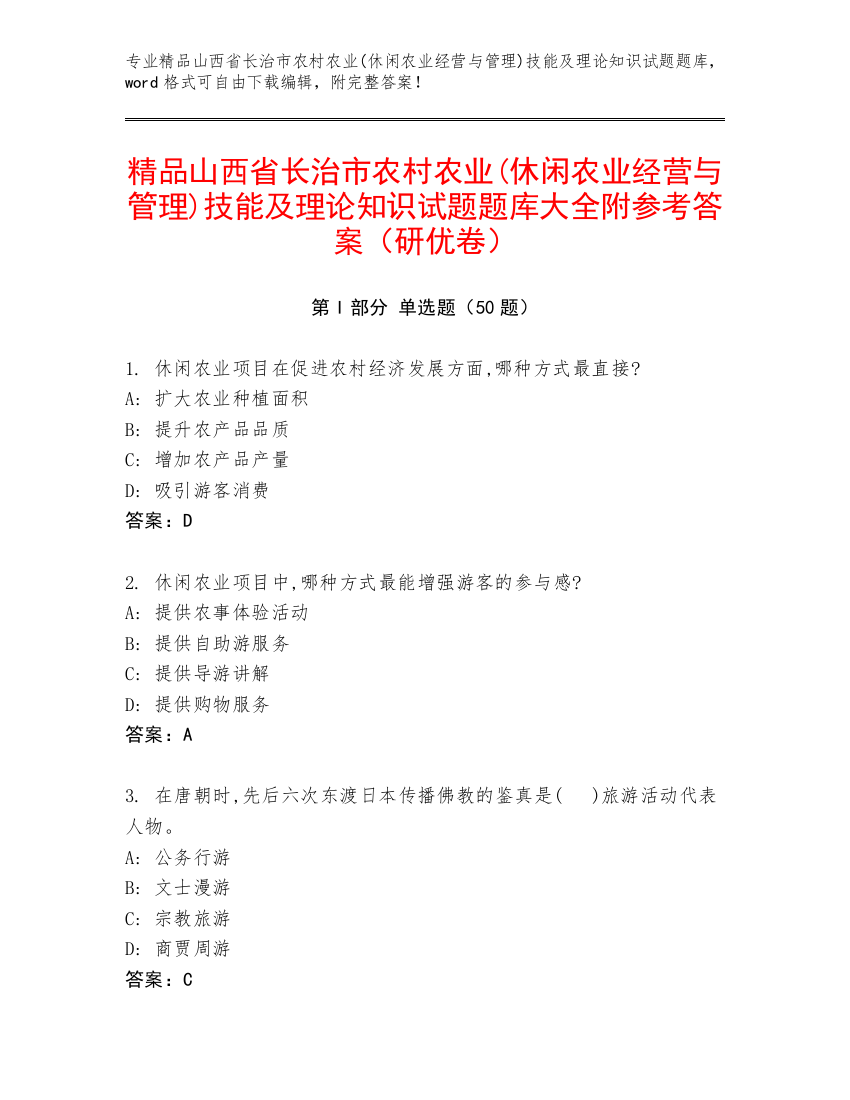 专业精品山西省长治市农村农业(休闲农业经营与管理)技能及理论知识试题题库，word 格式可自由下载编辑，附完整答案！

精品山西省长治市农村农业(休闲农业经营与管理)技能及理论知识试题题库大全附参考答案（研优卷）

第 I 部分 单选题（50 题）

1. 休闲农业项目在促进农村经济发展方面,哪种方式最直接?
A: 扩大农业种植面积
B: 提升农产品品质
C: 增加农产品产量
D: 吸引游客消费
答案：D

2. 休闲农业项目中,哪种方式最能增强游客的参与感?
A: 提供农事体验活动
B: 提供自助游服务
C: 提供导游讲解
D: 提供购物服务
答案：A

3. 在唐朝时,先后六次东渡日本传播佛教的鉴真是(　　)旅游活动代表人物。
A: 公务行游
B: 文士漫游
C: 宗教旅游
D: 商贾周游
答案：C